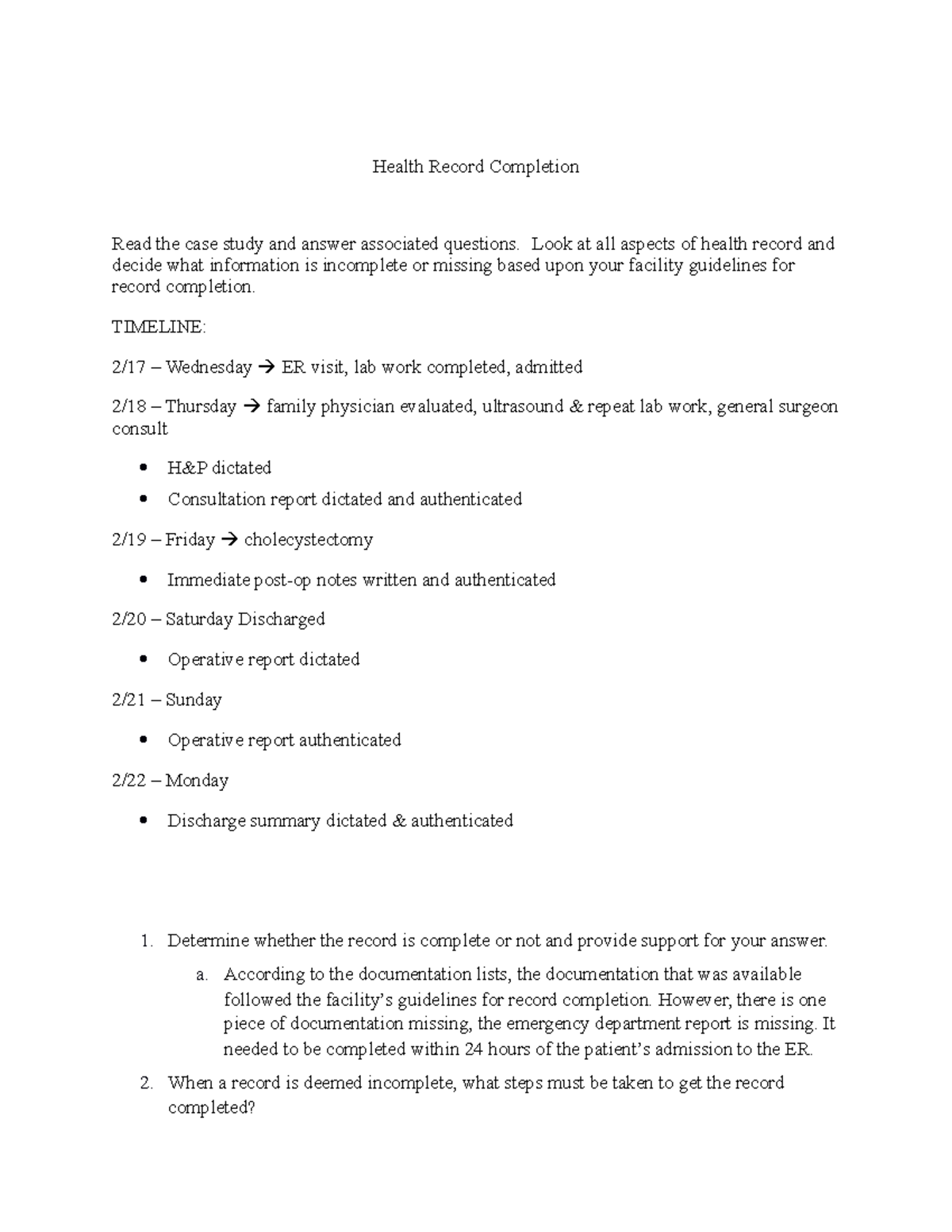 Health Record Completion

Read the case study and answer associated questions. Look at all aspects of health record and decide what information is incomplete or missing based upon your facility guidelines for record completion.

TIMELINE:

2/17 – Wednesday → ER visit, lab work completed, admitted

2/18 – Thursday → family physician evaluated, ultrasound & repeat lab work, general surgeon consult

• H&P dictated
• Consultation report dictated and authenticated

2/19 – Friday → cholecystectomy

• Immediate post-op notes written and authenticated

2/20 – Saturday Discharged

• Operative report dictated

2/21 – Sunday

• Operative report authenticated

2/22 – Monday

• Discharge summary dictated & authenticated

1. Determine whether the record is complete or not and provide support for your answer.
a. According to the documentation lists, the documentation that was available followed the facility's guidelines for record completion. However, there is one piece of documentation missing, the emergency department report is missing. It needed to be completed within 24 hours of the patient's admission to the ER.
2. When a record is deemed incomplete, what steps must be taken to get the record completed?